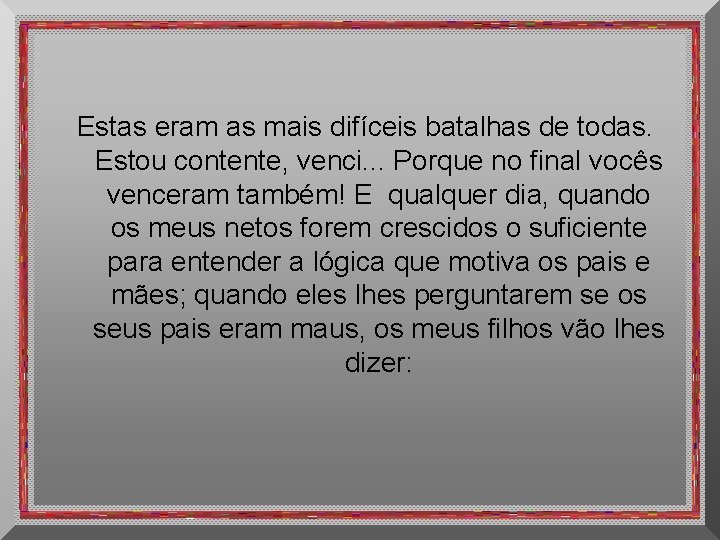 Estas eram as mais difíceis batalhas de todas. Estou contente, venci... Porque no final vocês venceram também! E qualquer dia, quando os meus netos forem crescidos o suficiente para entender a lógica que motiva os pais e mães; quando eles lhes perguntarem se os seus pais eram maus, os meus filhos vão lhes dizer: